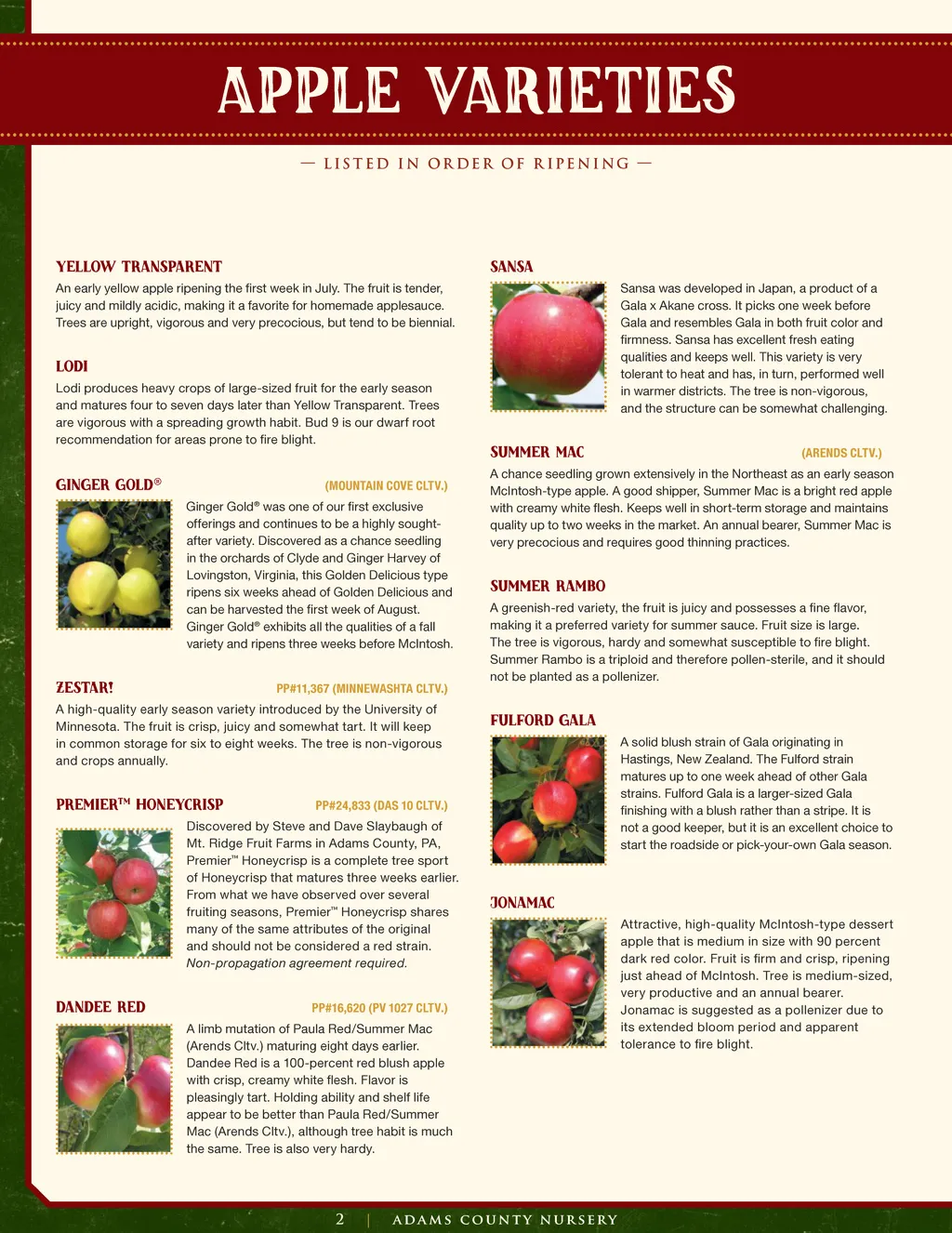 APPLE VARIETIES

— LISTED IN ORDER OF RIPENING —

YELLOW TRANSPARENT

An early yellow apple ripening the first week in July. The fruit is tender, juicy and mildly acidic, making it a favorite for homemade applesauce. Trees are upright, vigorous and very precocious, but tend to be biennial.

LODI

Lodi produces heavy crops of large-sized fruit for the early season and matures four to seven days later than Yellow Transparent. Trees are vigorous with a spreading growth habit. Bud 9 is our dwarf root recommendation for areas prone to fire blight.

GINGER GOLD® (MOUNTAIN COVE CLTV.)

Ginger Gold® was one of our first exclusive offerings and continues to be a highly sought-after variety. Discovered as a chance seedling in the orchards of Clyde and Ginger Harvey of Lovingston, Virginia, this Golden Delicious type ripens six weeks ahead of Golden Delicious and can be harvested the first week of August. Ginger Gold® exhibits all the qualities of a fall variety and ripens three weeks before McIntosh.

ZESTAR! PP#11,367 (MINNEWASHTA CLTV.)

A high-quality early season variety introduced by the University of Minnesota. The fruit is crisp, juicy and somewhat tart. It will keep in common storage for six to eight weeks. The tree is non-vigorous and crops annually.

PREMIER™ HONEYCRISP PP#24,833 (DAS 10 CLTV.)

Discovered by Steve and Dave Slaybaugh of Mt. Ridge Fruit Farms in Adams County, PA, Premier™ Honeycrisp is a complete tree sport of Honeycrisp that matures three weeks earlier. From what we have observed over several fruiting seasons, Premier™ Honeycrisp shares many of the same attributes of the original and should not be considered a red strain. Non-propagation agreement required.

DANDEE RED PP#16,620 (PV 1027 CLTV.)

A limb mutation of Paula Red/Summer Mac (Arends Cltv.) maturing eight days earlier. Dandee Red is a 100-percent red blush apple with crisp, creamy white flesh. Flavor is pleasingly tart. Holding ability and shelf life appear to be better than Paula Red/Summer Mac (Arends Cltv.), although tree habit is much the same. Tree is also very hardy.

SANSA

Sansa was developed in Japan, a product of a Gala x Akane cross. It picks one week before Gala and resembles Gala in both fruit color and firmness. Sansa has excellent fresh eating qualities and keeps well. This variety is very tolerant to heat and has, in turn, performed well in warmer districts. The tree is non-vigorous, and the structure can be somewhat challenging.

SUMMER MAC (ARENDS CLTV.)

A chance seedling grown extensively in the Northeast as an early season McIntosh-type apple. A good shipper, Summer Mac is a bright red apple with creamy white flesh. Keeps well in short-term storage and maintains quality up to two weeks in the market. An annual bearer, Summer Mac is very precocious and requires good thinning practices.

SUMMER RAMBO

A greenish-red variety, the fruit is juicy and possesses a fine flavor, making it a preferred variety for summer sauce. Fruit size is large. The tree is vigorous, hardy and somewhat susceptible to fire blight. Summer Rambo is a triploid and therefore pollen-sterile, and it should not be planted as a pollenizer.

FULFORD GALA

A solid blush strain of Gala originating in Hastings, New Zealand. The Fulford strain matures up to one week ahead of other Gala strains. Fulford Gala is a larger-sized Gala finishing with a blush rather than a stripe. It is not a good keeper, but it is an excellent choice to start the roadside or pick-your-own Gala season.

JONAMAC

Attractive, high-quality McIntosh-type dessert apple that is medium in size with 90 percent dark red color. Fruit is firm and crisp, ripening just ahead of McIntosh. Tree is medium-sized, very productive and an annual bearer. Jonamac is suggested as a pollenizer due to its extended bloom period and apparent tolerance to fire blight.

2 | ADAMS COUNTY NURSERY